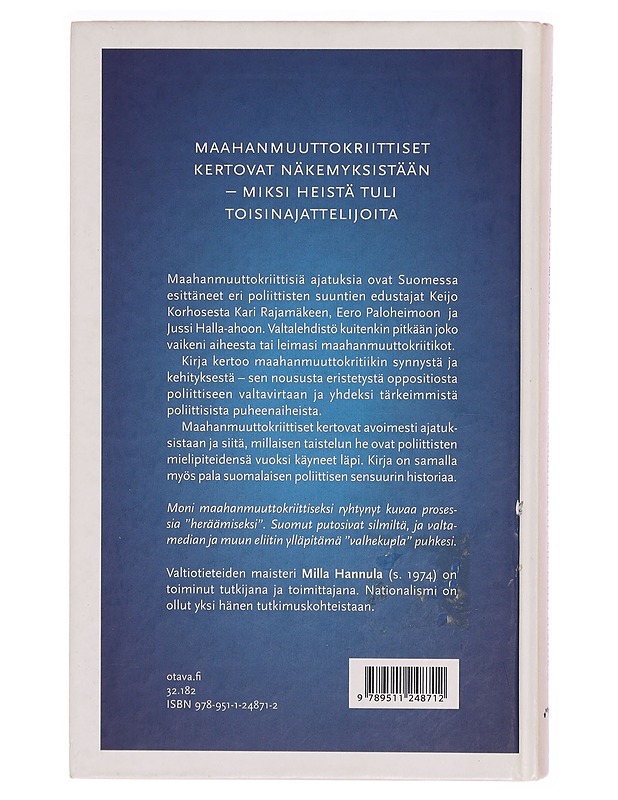 MAAHANMUUTTOKRIITTISET KERTOVAT NÄKEMYKSISTÄÄN – MIKSI HEISTÄ TULI TOISINAJATTELIJOITA

Maahanmuuttokriittisiä ajatuksia ovat Suomessa esittäneet eri poliittisten suuntien edustajat Keijo Korhosesta Kari Rajamäkeen, Eero Paloheimoon ja Jussi Halla-ahoon. Valtalehdistö kuitenkin pitkään joko vaikeni aiheesta tai leimasi maahanmuuttokriitikot.

Kirja kertoo maahanmuuttokritiikin synnystä ja kehityksestä – sen noususta eristetystä oppositiosta poliittiseen valtavirtaan ja yhdeksi tärkeimmistä poliittisista puheenaiheista.

Maahanmuuttokriittiset kertovat avoimesti ajatuksistaan ja siitä, millaisen taistelun he ovat poliittisten mielipiteidensä vuoksi käyneet läpi. Kirja on samalla myös pala suomalaisen poliittisen sensuurin historiaa.

Moni maahanmuuttokriittiseksi ryhtynyt kuvaa prosessia "heräämiseksi". Suomut putosivat silmiltä, ja valtamedian ja muun eliitin ylläpitämä "valhekupla" puhkesi.

Valtiotieteiden maisteri Milla Hannula (s. 1974) on toiminut tutkijana ja toimittajana. Nationalismi on ollut yksi hänen tutkimuskohteistaan.

otava.fi
32.182
ISBN 978-951-1-24871-2

9 789511 248712